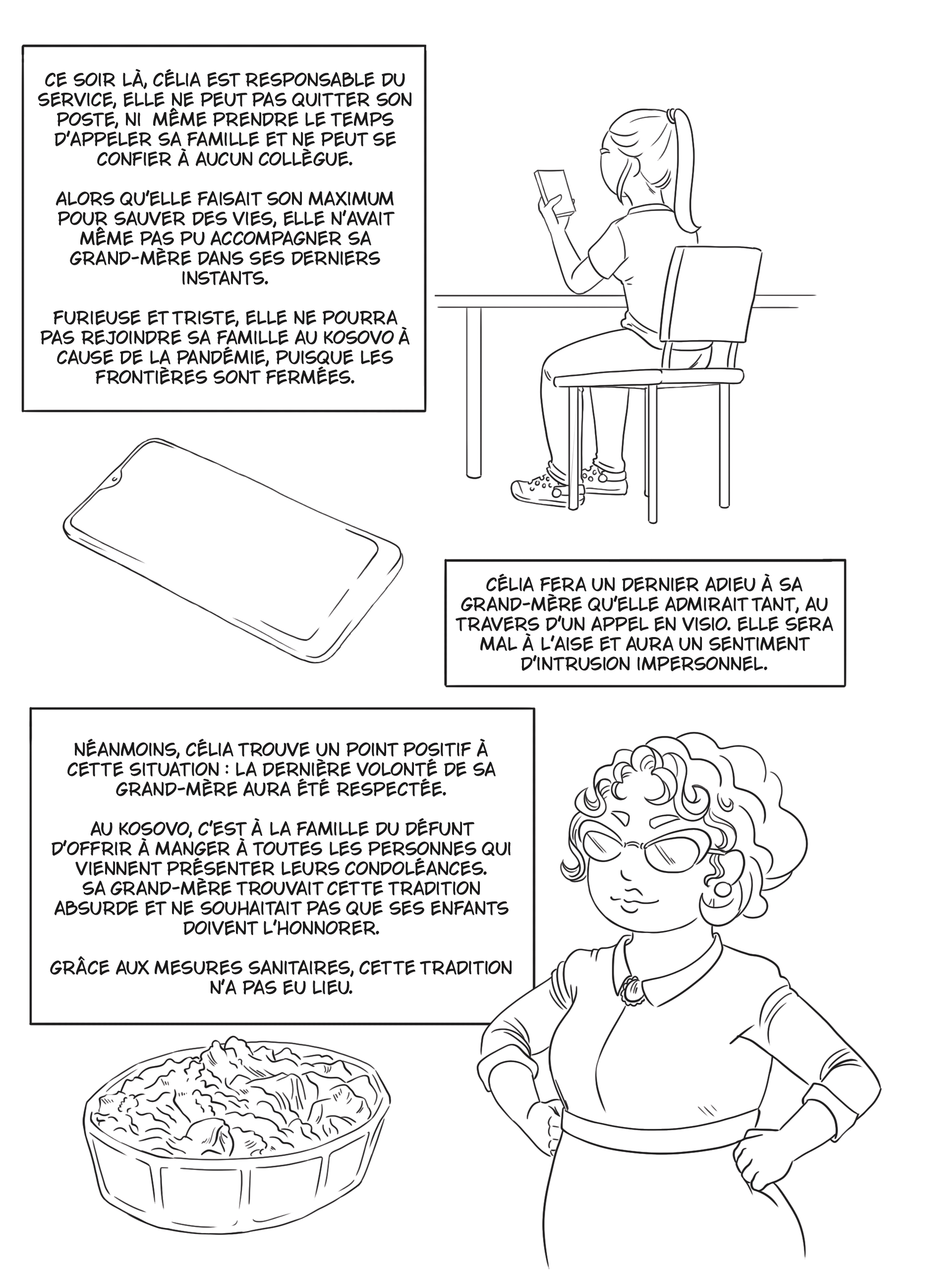 CE SOIR LÀ, CÉLIA EST RESPONSABLE DU SERVICE, ELLE NE PEUT PAS QUITTER SON POSTE, NI MÊME PRENDRE LE TEMPS D'APPELER SA FAMILLE ET NE PEUT SE CONFIER À AUCUN COLLÈGUE.

ALORS QU'ELLE FAISAIT SON MAXIMUM POUR SAUVER DES VIES, ELLE N'AVAIT MÊME PAS PU ACCOMPAGNER SA GRAND-MÈRE DANS SES DERNIERS INSTANTS.

FURIEUSE ET TRISTE, ELLE NE POURRA PAS REJOINDRE SA FAMILLE AU KOSOVO À CAUSE DE LA PANDÉMIE, PUISQUE LES FRONTIÈRES SONT FERMÉES.

CÉLIA FERA UN DERNIER ADIEU À SA GRAND-MÈRE QU'ELLE ADMIRAIT TANT, AU TRAVERS D'UN APPEL EN VISIO. ELLE SERA MAL À L'AISE ET AURA UN SENTIMENT D'INTRUSION IMPERSONNEL.

NÉANMOINS, CÉLIA TROUVE UN POINT POSITIF À CETTE SITUATION : LA DERNIÈRE VOLONTÉ DE SA GRAND-MÈRE AURA ÉTÉ RESPECTÉE.

AU KOSOVO, C'EST À LA FAMILLE DU DÉFUNT D'OFFRIR À MANGER À TOUTES LES PERSONNES QUI VIENNENT PRÉSENTER LEURS CONDOLÉANCES. SA GRAND-MÈRE TROUVAIT CETTE TRADITION ABSURDE ET NE SOUHAITAIT PAS QUE SES ENFANTS DOIVENT L'HONNORER.

GRÂCE AUX MESURES SANITAIRES, CETTE TRADITION N'A PAS EU LIEU.